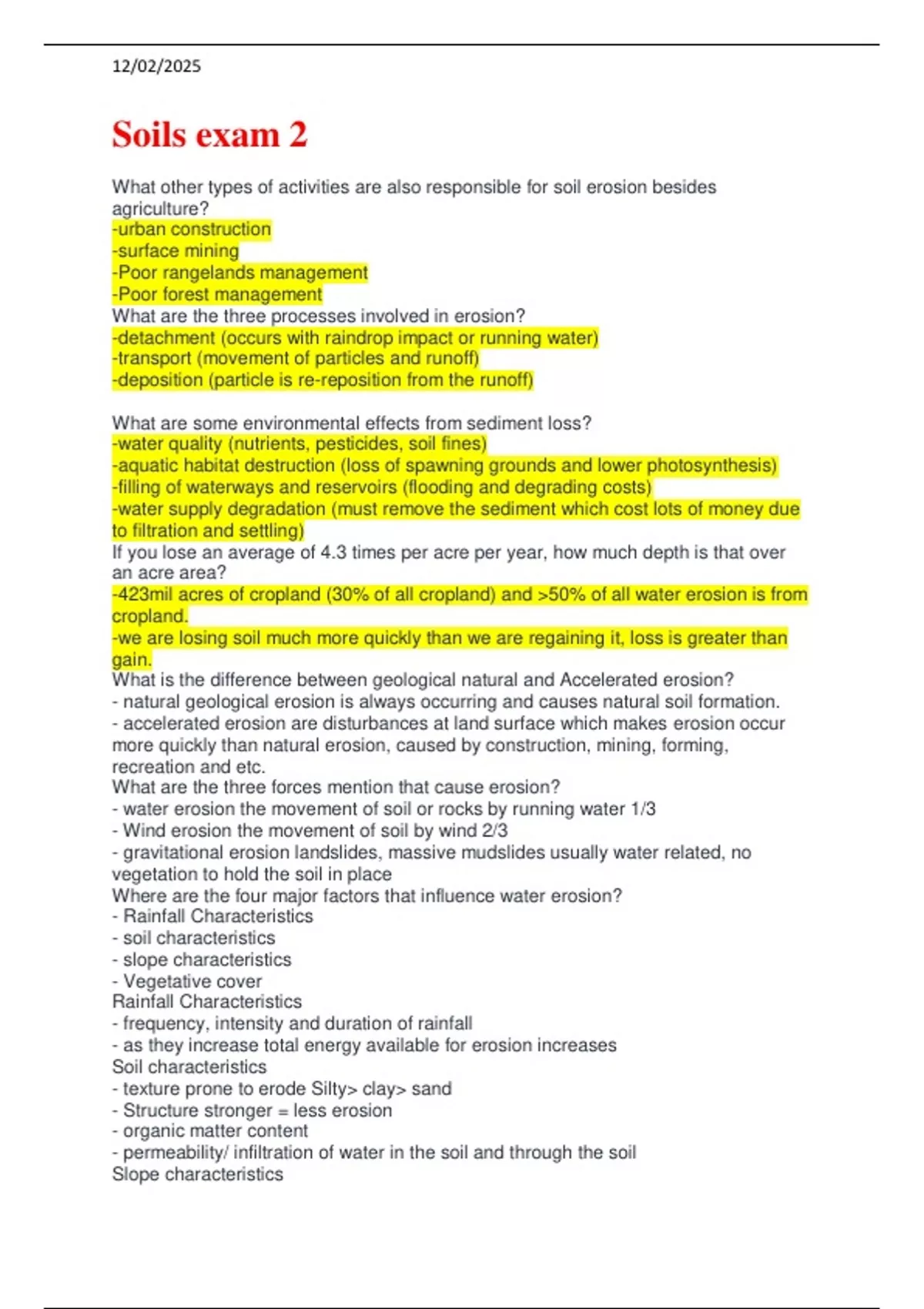 12/02/2025

Soils exam 2

What other types of activities are also responsible for soil erosion besides agriculture?
-urban construction
-surface mining
-Poor rangelands management
-Poor forest management
What are the three processes involved in erosion?
-detachment (occurs with raindrop impact or running water)
-transport (movement of particles and runoff)
-deposition (particle is re-reposition from the runoff)

What are some environmental effects from sediment loss?
-water quality (nutrients, pesticides, soil fines)
-aquatic habitat destruction (loss of spawning grounds and lower photosynthesis)
-filling of waterways and reservoirs (flooding and degrading costs)
-water supply degradation (must remove the sediment which cost lots of money due to filtration and settling)
If you lose an average of 4.3 times per acre per year, how much depth is that over an acre area?
-423mil acres of cropland (30% of all cropland) and >50% of all water erosion is from cropland.
-we are losing soil much more quickly than we are regaining it, loss is greater than gain.
What is the difference between geological natural and Accelerated erosion?
- natural geological erosion is always occurring and causes natural soil formation.
- accelerated erosion are disturbances at land surface which makes erosion occur more quickly than natural erosion, caused by construction, mining, forming, recreation and etc.
What are the three forces mention that cause erosion?
- water erosion the movement of soil or rocks by running water 1/3
- Wind erosion the movement of soil by wind 2/3
- gravitational erosion landslides, massive mudslides usually water related, no vegetation to hold the soil in place
Where are the four major factors that influence water erosion?
- Rainfall Characteristics
- soil characteristics
- slope characteristics
- Vegetative cover
Rainfall Characteristics
- frequency, intensity and duration of rainfall
- as they increase total energy available for erosion increases
Soil characteristics
- texture prone to erode Silty> clay> sand
- Structure stronger = less erosion
- organic matter content
- permeability/ infiltration of water in the soil and through the soil
Slope characteristics